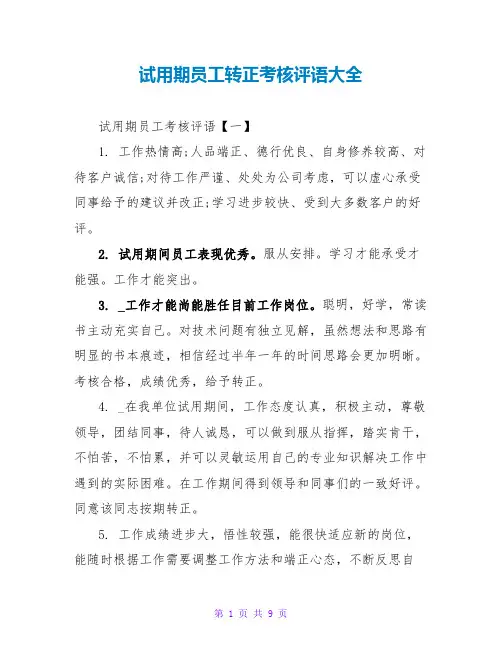 试用期员工转正考核评语大全

试用期员工考核评语【一】

1. 工作热情高;人品端正、德行优良、自身修养较高、对待客户诚信;对待工作严谨、处处为公司考虑，可以虚心承受同事给予的建议并改正;学习进步较快、受到大多数客户的好评。

2. 试用期间员工表现优秀。服从安排。学习才能承受才能强。工作才能突出。

3. _工作才能尚能胜任目前工作岗位。聪明，好学，常读书主动充实自己。对技术问题有独立见解，虽然想法和思路有明显的书本痕迹，相信经过半年一年的时间思路会更加明晰。考核合格，成绩优秀，给予转正。

4. _在我单位试用期间，工作态度认真，积极主动，尊敬领导，团结同事，待人诚恳，可以做到服从指挥，踏实肯干，不怕苦，不怕累，并可以灵敏运用自己的专业知识解决工作中遇到的实际困难。在工作期间得到领导和同事们的一致好评。同意该同志按期转正。

5. 工作成绩进步大，悟性较强，能很快适应新的岗位，能随时根据工作需要调整工作方法和端正心态，不断反思自

第 1 页 共 9 页